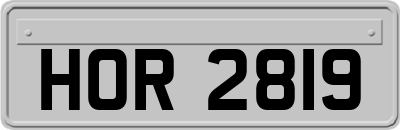 HOR 2819